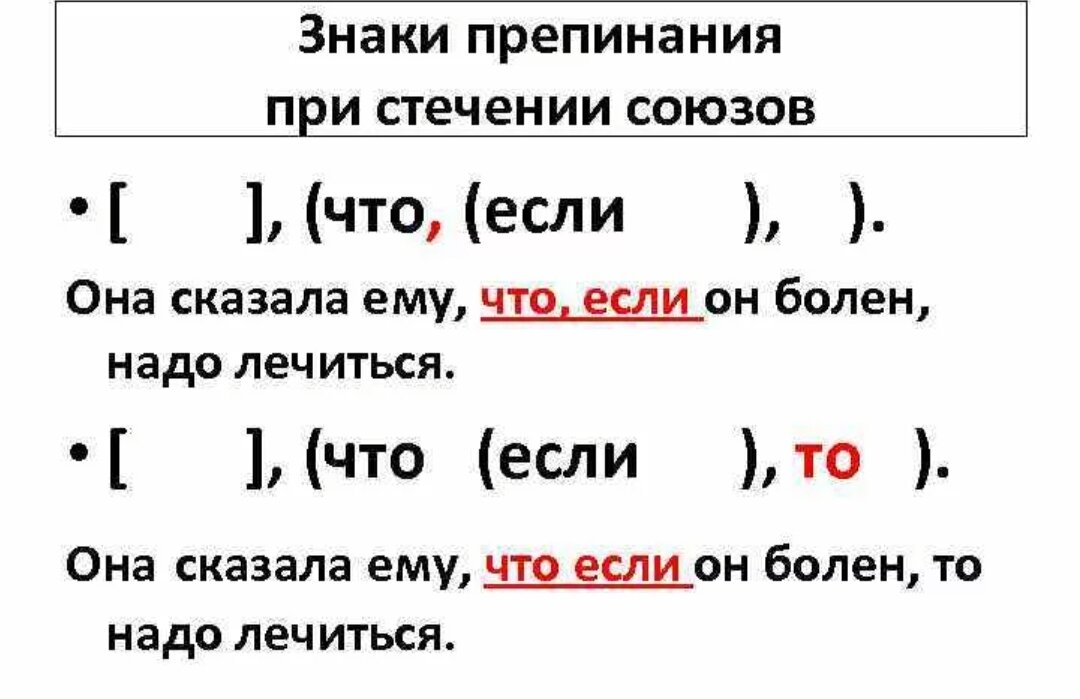 Знаки препинания при стечении союзов

• [ ], (что, (если ), ).

Она сказала ему, что, если он болен, надо лечиться.

• [ ], (что (если ), то ).

Она сказала ему, что если он болен, то надо лечиться.